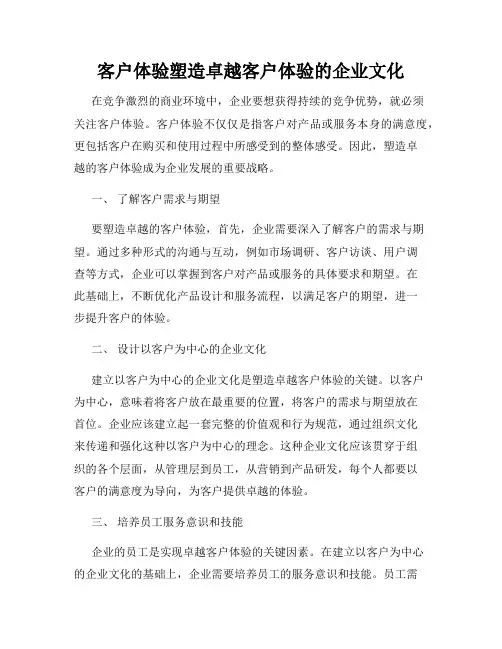 客户体验塑造卓越客户体验的企业文化

在竞争激烈的商业环境中，企业要想获得持续的竞争优势，就必须关注客户体验。客户体验不仅仅是指客户对产品或服务本身的满意度，更包括客户在购买和使用过程中所感受到的整体感受。因此，塑造卓越的客户体验成为企业发展的重要战略。

一、 了解客户需求与期望

要塑造卓越的客户体验，首先，企业需要深入了解客户的需求与期望。通过多种形式的沟通与互动，例如市场调研、客户访谈、用户调查等方式，企业可以掌握到客户对产品或服务的具体要求和期望。在此基础上，不断优化产品设计和服务流程，以满足客户的期望，进一步提升客户的体验。

二、 设计以客户为中心的企业文化

建立以客户为中心的企业文化是塑造卓越客户体验的关键。以客户为中心，意味着将客户放在最重要的位置，将客户的需求与期望放在首位。企业应该建立起一套完整的价值观和行为规范，通过组织文化来传递和强化这种以客户为中心的理念。这种企业文化应该贯穿于组织的各个层面，从管理层到员工，从营销到产品研发，每个人都要以客户的满意度为导向，为客户提供卓越的体验。

三、 培养员工服务意识和技能

企业的员工是实现卓越客户体验的关键因素。在建立以客户为中心的企业文化的基础上，企业需要培养员工的服务意识和技能。员工需